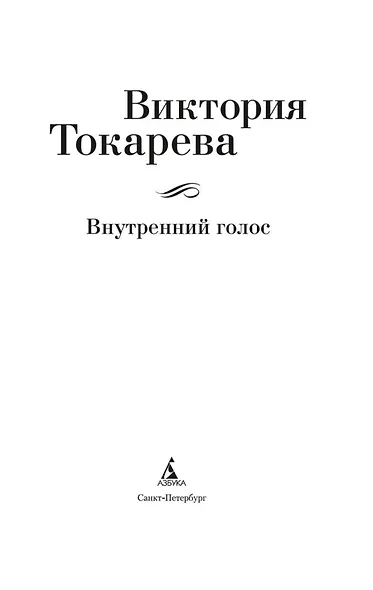 Виктория
Токарева

Внутренний голос

АЗБУКА

Санкт-Петербург